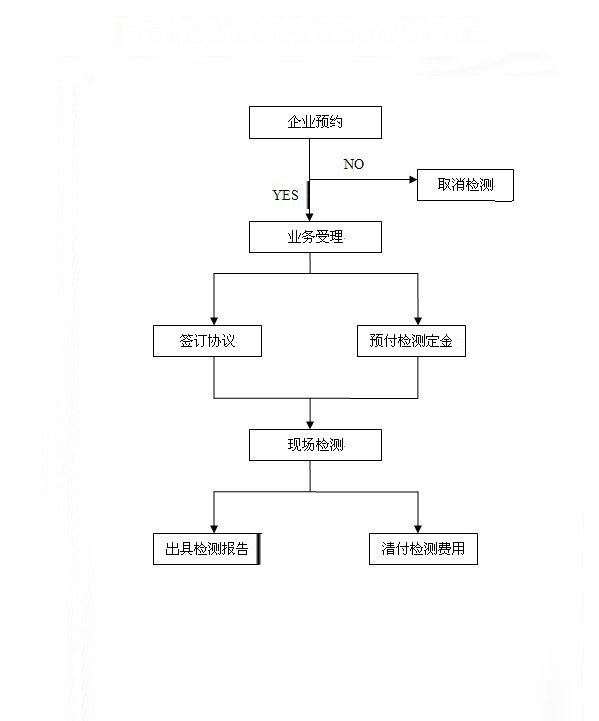 企业预约

NO

取消检测

YES

业务受理

签订协议

预付检测定金

现场检测

出具检测报告

清付检测费用